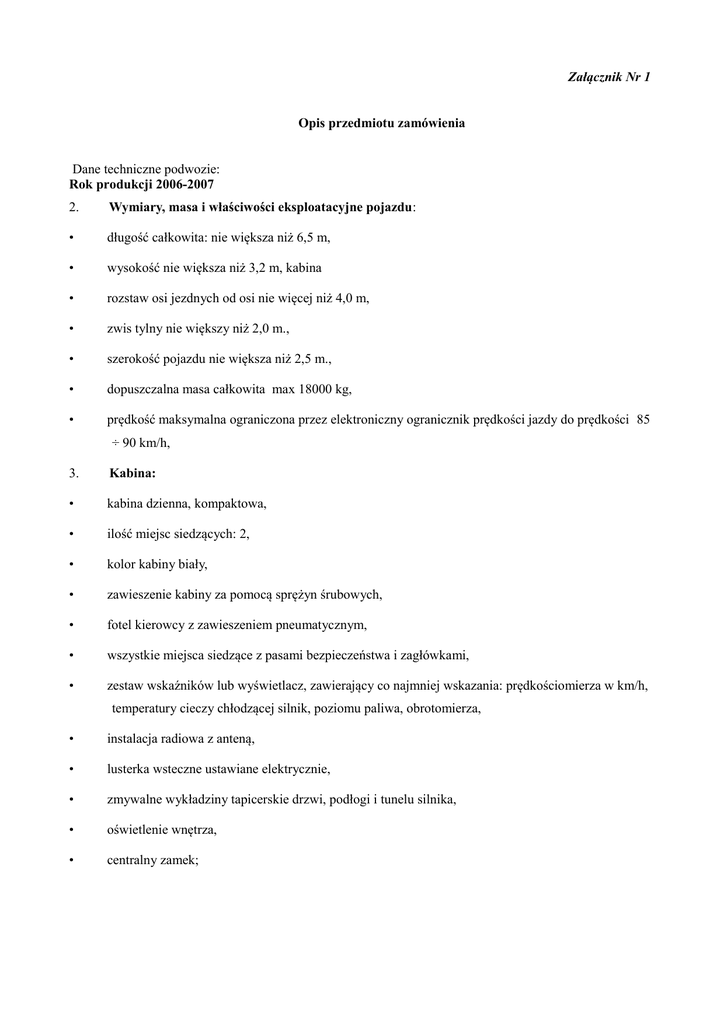 Załącznik Nr 1

Opis przedmiotu zamówienia

Dane techniczne podwozie:
Rok produkcji 2006-2007

2. Wymiary, masa i właściwości eksploatacyjne pojazdu:

• długość całkowita: nie większa niż 6,5 m,

• wysokość nie większa niż 3,2 m, kabina

• rozstaw osi jezdnych od osi nie więcej niż 4,0 m,

• zwis tylny nie większy niż 2,0 m.,

• szerokość pojazdu nie większa niż 2,5 m.,

• dopuszczalna masa całkowita max 18000 kg,

• prędkość maksymalna ograniczona przez elektroniczny ogranicznik prędkości jazdy do prędkości 85 ÷ 90 km/h,

3. Kabina:

• kabina dzienna, kompaktowa,

• ilość miejsc siedzących: 2,

• kolor kabiny biały,

• zawieszenie kabiny za pomocą sprężyn śrubowych,

• fotel kierowcy z zawieszeniem pneumatycznym,

• wszystkie miejsca siedzące z pasami bezpieczeństwa i zagłówkami,

• zestaw wskaźników lub wyświetlacz, zawierający co najmniej wskazania: prędkościomierza w km/h, temperatury cieczy chłodzącej silnik, poziomu paliwa, obrotomierza,

• instalacja radiowa z anteną,

• lusterka wsteczne ustawiane elektrycznie,

• zmywalne wykładziny tapicerskie drzwi, podłogi i tunelu silnika,

• oświetlenie wnętrza,

• centralny zamek;